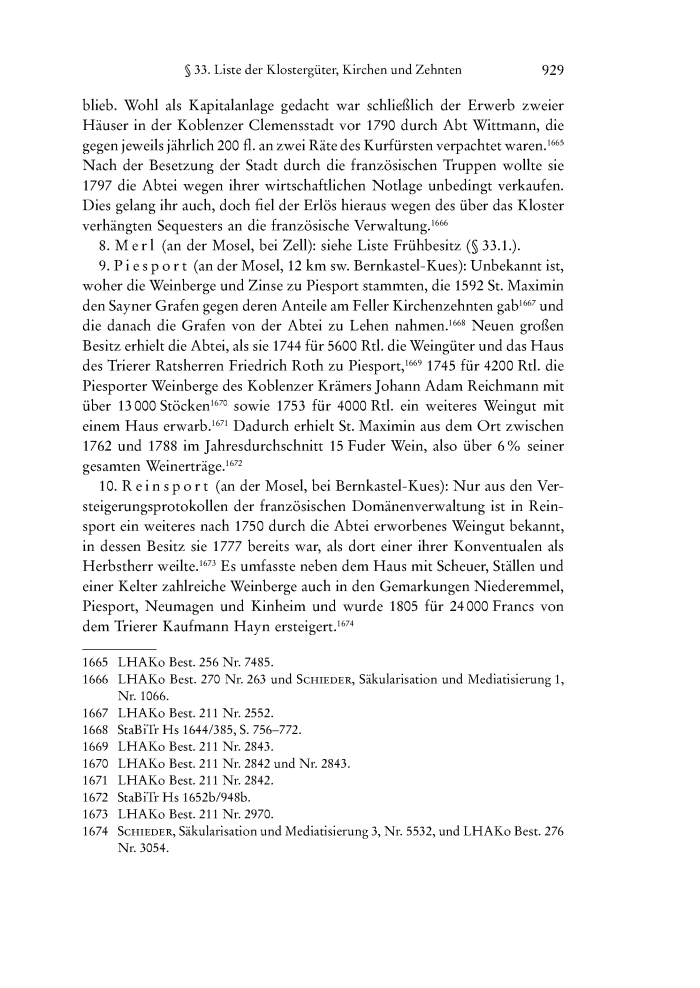 § 33. Liste der Klostergüter, Kirchen und Zehnten 929

blieb. Wohl als Kapitalanlage gedacht war schließlich der Erwerb zweier Häuser in der Koblenzer Clemensstadt vor 1790 durch Abt Wittmann, die gegen jeweils jährlich 200 fl. an zwei Räte des Kurfürsten verpachtet waren.$^{1665}$ Nach der Besetzung der Stadt durch die französischen Truppen wollte sie 1797 die Abtei wegen ihrer wirtschaftlichen Notlage unbedingt verkaufen. Dies gelang ihr auch, doch fiel der Erlös hieraus wegen des über das Kloster verhängten Sequesters an die französische Verwaltung.$^{1666}$

8. Merl (an der Mosel, bei Zell): siehe Liste Frühbesitz (§ 33.1.).

9. Piesport (an der Mosel, 12 km sw. Bernkastel-Kues): Unbekannt ist, woher die Weinberge und Zinse zu Piesport stammten, die 1592 St. Maximin den Sayner Grafen gegen deren Anteile am Feller Kirchenzehnten gab$^{1667}$ und die danach die Grafen von der Abtei zu Lehen nahmen.$^{1668}$ Neuen großen Besitz erhielt die Abtei, als sie 1744 für 5600 Rtl. die Weingüter und das Haus des Trierer Ratsherren Friedrich Roth zu Piesport,$^{1669}$ 1745 für 4200 Rtl. die Piesporter Weinberge des Koblenzer Krämers Johann Adam Reichmann mit über 13 000 Stöcken$^{1670}$ sowie 1753 für 4000 Rtl. ein weiteres Weingut mit einem Haus erwarb.$^{1671}$ Dadurch erhielt St. Maximin aus dem Ort zwischen 1762 und 1788 im Jahresdurchschnitt 15 Fuder Wein, also über 6 % seiner gesamten Weinerträge.$^{1672}$

10. Reinsport (an der Mosel, bei Bernkastel-Kues): Nur aus den Versteigerungsprotokollen der französischen Domänenverwaltung ist in Reinsport ein weiteres nach 1750 durch die Abtei erworbenes Weingut bekannt, in dessen Besitz sie 1777 bereits war, als dort einer ihrer Konventualen als Herbstherr weilte.$^{1673}$ Es umfasste neben dem Haus mit Scheuer, Ställen und einer Kelter zahlreiche Weinberge auch in den Gemarkungen Niederemmel, Piesport, Neumagen und Kinheim und wurde 1805 für 24 000 Francs von dem Trierer Kaufmann Hayn ersteigert.$^{1674}$

1665 LHAKo Best. 256 Nr. 7485.
1666 LHAKo Best. 270 Nr. 263 und Schieder, Säkularisation und Mediatisierung 1, Nr. 1066.
1667 LHAKo Best. 211 Nr. 2552.
1668 StaBiTr Hs 1644/385, S. 756–772.
1669 LHAKo Best. 211 Nr. 2843.
1670 LHAKo Best. 211 Nr. 2842 und Nr. 2843.
1671 LHAKo Best. 211 Nr. 2842.
1672 StaBiTr Hs 1652b/948b.
1673 LHAKo Best. 211 Nr. 2970.
1674 Schieder, Säkularisation und Mediatisierung 3, Nr. 5532, und LHAKo Best. 276 Nr. 3054.